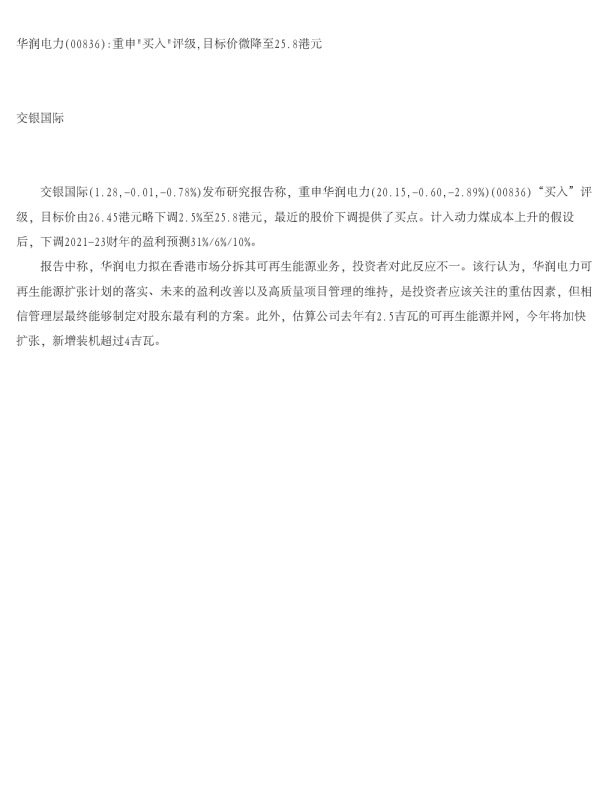 华润电力(00836):重申"买入"评级,目标价微降至25.8港元

交银国际

交银国际(1.28,-0.01,-0.78%)发布研究报告称，重申华润电力(20.15,-0.60,-2.89%)(00836)“买入”评级，目标价由26.45港元略下调2.5%至25.8港元，最近的股价下调提供了买点。计入动力煤成本上升的假设后，下调2021-23财年的盈利预测31%/6%/10%。

报告中称，华润电力拟在香港市场分拆其可再生能源业务，投资者对此反应不一。该行认为，华润电力可再生能源扩张计划的落实、未来的盈利改善以及高质量项目管理的维持，是投资者应该关注的重估因素，但相信管理层最终能够制定对股东最有利的方案。此外，估算公司去年有2.5吉瓦的可再生能源并网，今年将加快扩张，新增装机超过4吉瓦。